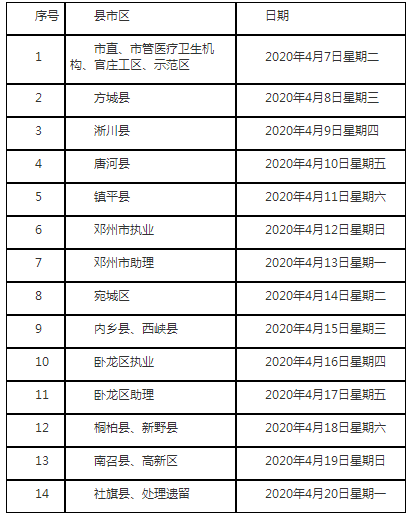 | 序号 | 县市区 | 日期 |
|---|---|---|
| 1 | 市直、市管医疗卫生机构、官庄工区、示范区 | 2020年4月7日星期二 |
| 2 | 方城县 | 2020年4月8日星期三 |
| 3 | 淅川县 | 2020年4月9日星期四 |
| 4 | 唐河县 | 2020年4月10日星期五 |
| 5 | 镇平县 | 2020年4月11日星期六 |
| 6 | 邓州市执业 | 2020年4月12日星期日 |
| 7 | 邓州市助理 | 2020年4月13日星期一 |
| 8 | 宛城区 | 2020年4月14日星期二 |
| 9 | 内乡县、西峡县 | 2020年4月15日星期三 |
| 10 | 卧龙区执业 | 2020年4月16日星期四 |
| 11 | 卧龙区助理 | 2020年4月17日星期五 |
| 12 | 桐柏县、新野县 | 2020年4月18日星期六 |
| 13 | 南召县、高新区 | 2020年4月19日星期日 |
| 14 | 社旗县、处理遗留 | 2020年4月20日星期一 |